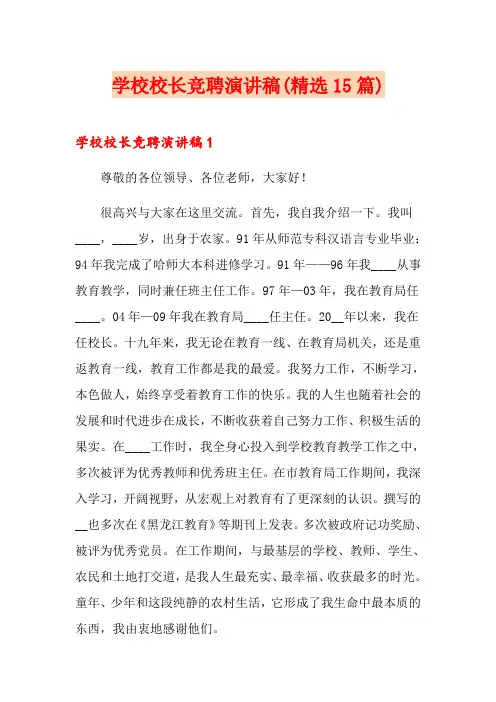 学校校长竞聘演讲稿(精选15篇)

学校校长竞聘演讲稿1

尊敬的各位领导、各位老师，大家好！

很高兴与大家在这里交流。首先，我自我介绍一下。我叫____，____岁，出身于农家。91年从师范专科汉语言专业毕业；94年我完成了哈师大本科进修学习。91年——96年我____从事教育教学，同时兼任班主任工作。97年—03年，我在教育局任____。04年—09年我在教育局____任主任。20__年以来，我在任校长。十九年来，我无论在教育一线、在教育局机关，还是重返教育一线，教育工作都是我的最爱。我努力工作，不断学习，本色做人，始终享受着教育工作的快乐。我的人生也随着社会的发展和时代进步在成长，不断收获着自己努力工作、积极生活的果实。在____工作时，我全身心投入到学校教育教学工作之中，多次被评为优秀教师和优秀班主任。在市教育局工作期间，我深入学习，开阔视野，从宏观上对教育有了更深刻的认识。撰写的__也多次在《黑龙江教育》等期刊上发表。多次被政府记功奖励、被评为优秀党员。在工作期间，与最基层的学校、教师、学生、农民和土地打交道，是我人生最充实、最幸福、收获最多的时光。童年、少年和这段纯静的农村生活，它形成了我生命中最本质的东西，我由衷地感谢他们。